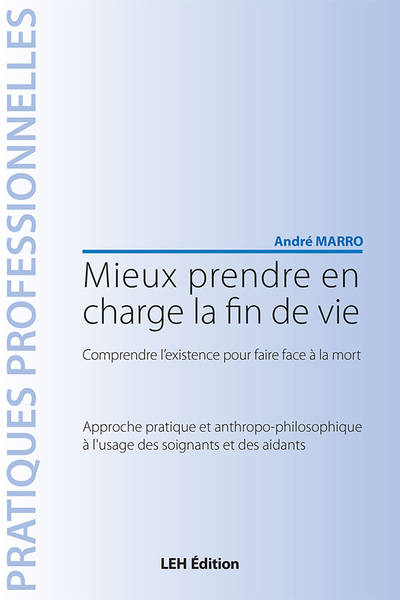 PRATIQUES PROFESSIONNELLES

André MARRO

Mieux prendre en charge la fin de vie

Comprendre l'existence pour faire face à la mort

Approche pratique et anthropo-philosophique à l'usage des soignants et des aidants

LEH Édition